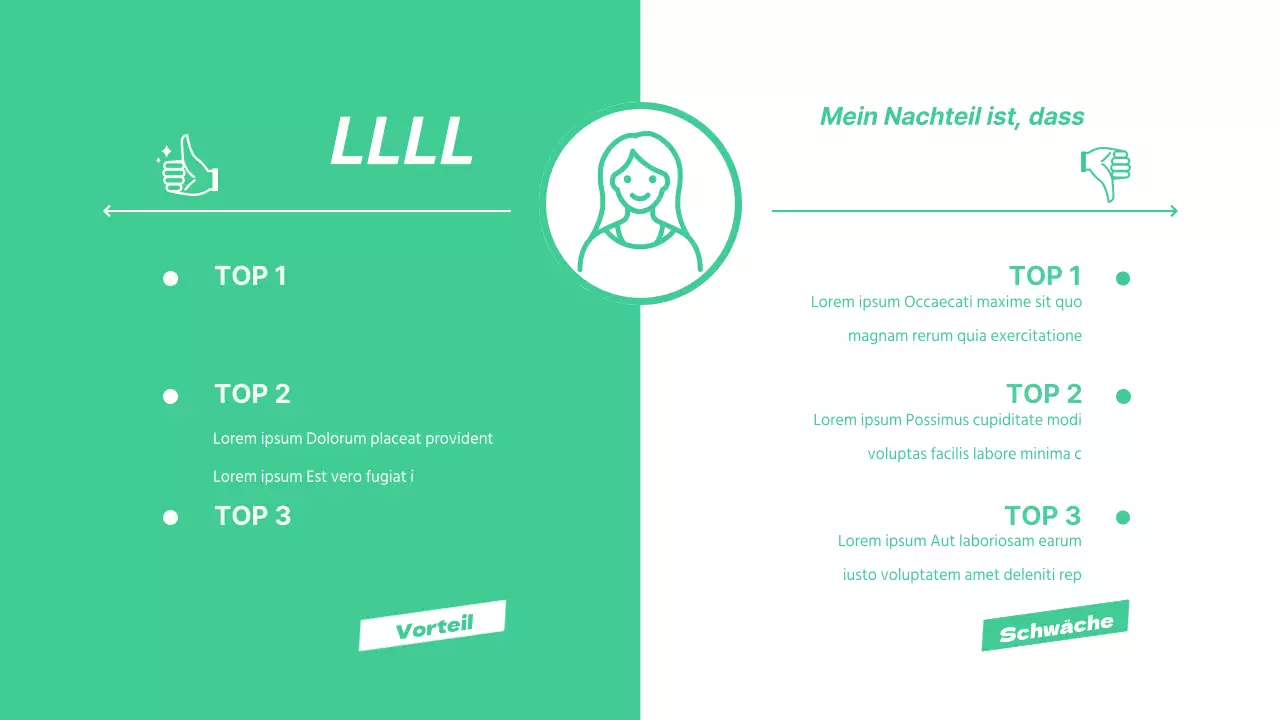 LLLL

• TOP 1

• TOP 2

Lorem ipsum Dolorum placeat provident

Lorem ipsum Est vero fugiat i

• TOP 3

Vorteil

Mein Nachteil ist, dass

TOP 1 •

Lorem ipsum Occaecati maxime sit quo

magnam rerum quia exercitatione

TOP 2 •

Lorem ipsum Possimus cupiditate modi

voluptas facilis labore minima c

TOP 3 •

Lorem ipsum Aut laboriosam earum

iusto voluptatem amet deleniti rep

Schwäche